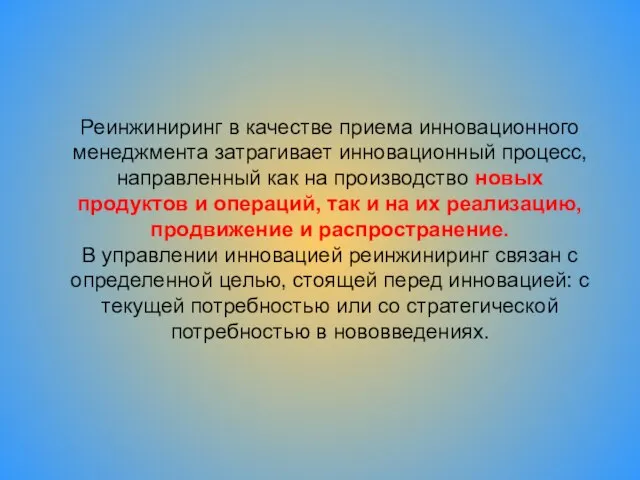 Реинжиниринг в качестве приема инновационного менеджмента затрагивает инновационный процесс, направленный как на производство новых продуктов и операций, так и на их реализацию, продвижение и распространение.
В управлении инновацией реинжиниринг связан с определенной целью, стоящей перед инновацией: с текущей потребностью или со стратегической потребностью в нововведениях.